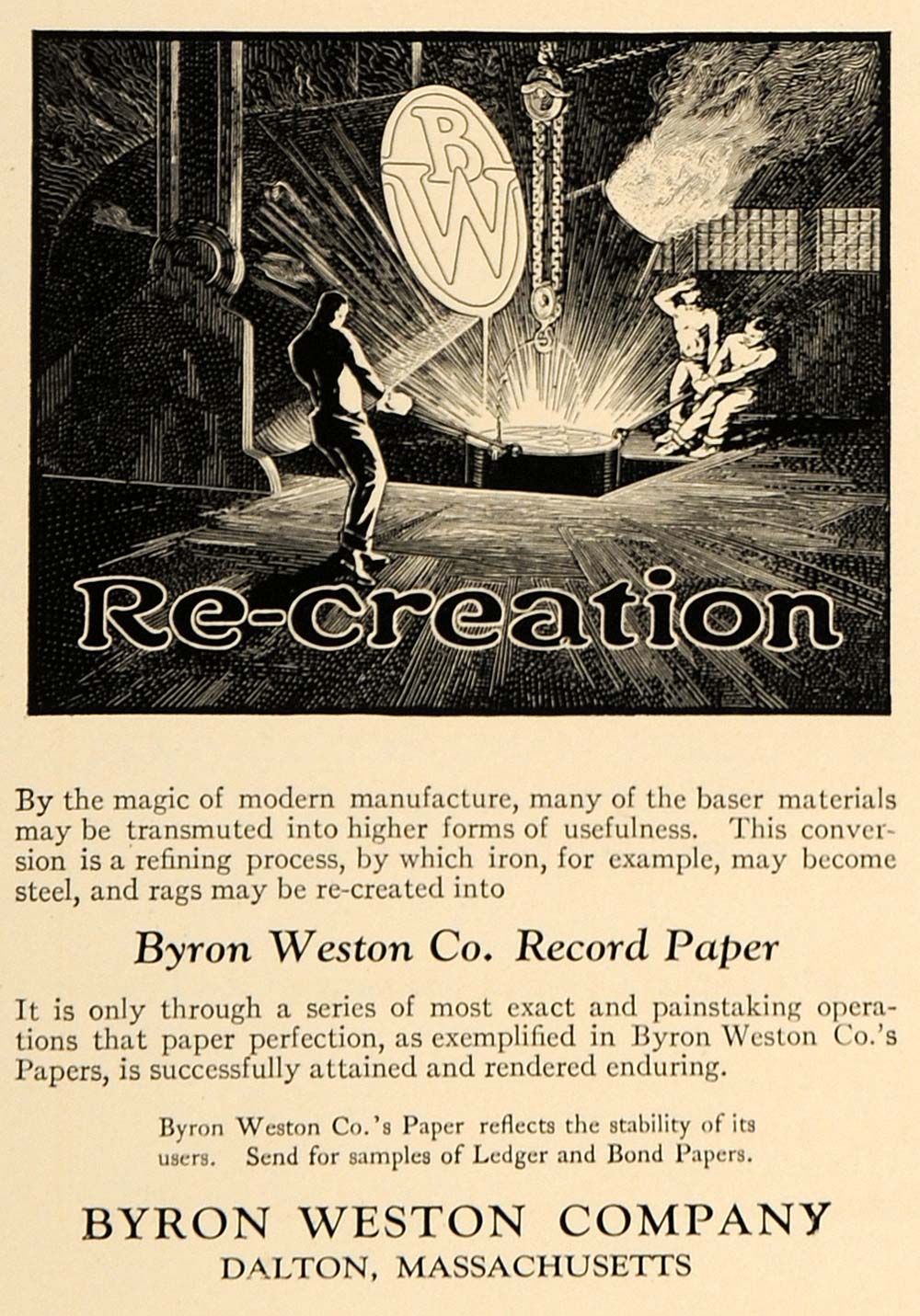 BW

Re-creation

By the magic of modern manufacture, many of the baser materials may be transmuted into higher forms of usefulness. This conversion is a refining process, by which iron, for example, may become steel, and rags may be re-created into

Byron Weston Co. Record Paper

It is only through a series of most exact and painstaking operations that paper perfection, as exemplified in Byron Weston Co.'s Papers, is successfully attained and rendered enduring.

Byron Weston Co.'s Paper reflects the stability of its users. Send for samples of Ledger and Bond Papers.

BYRON WESTON COMPANY
DALTON, MASSACHUSETTS